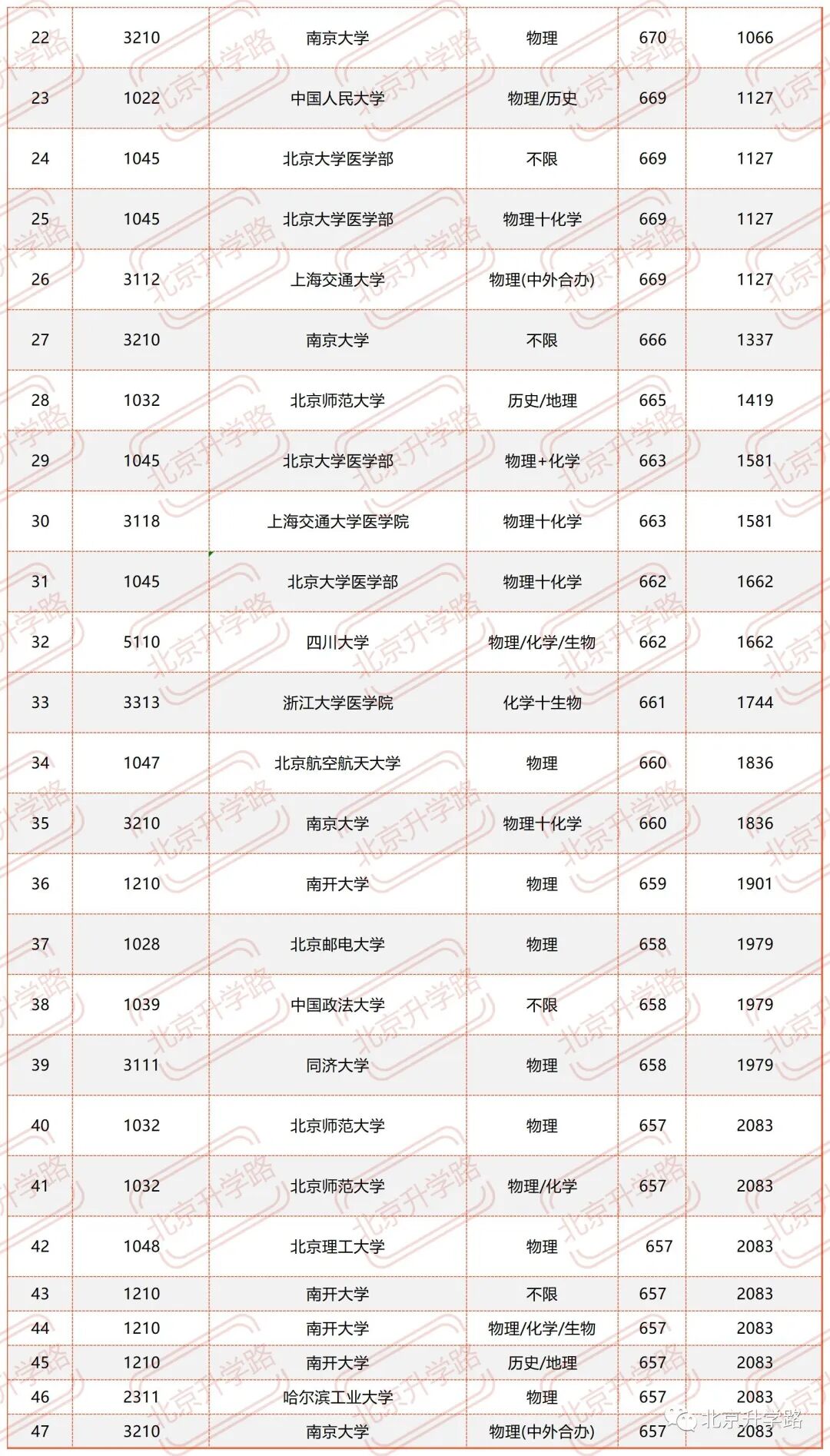 | 22 | 3210 | 南京大学 | 物理 | 670 | 1066 |
|---|---|---|---|---|---|
| 23 | 1022 | 中国人民大学 | 物理/历史 | 669 | 1127 |
| 24 | 1045 | 北京大学医学部 | 不限 | 669 | 1127 |
| 25 | 1045 | 北京大学医学部 | 物理十化学 | 669 | 1127 |
| 26 | 3112 | 上海交通大学 | 物理(中外合办) | 669 | 1127 |
| 27 | 3210 | 南京大学 | 不限 | 666 | 1337 |
| 28 | 1032 | 北京师范大学 | 历史/地理 | 665 | 1419 |
| 29 | 1045 | 北京大学医学部 | 物理+化学 | 663 | 1581 |
| 30 | 3118 | 上海交通大学医学院 | 物理十化学 | 663 | 1581 |
| 31 | 1045 | 北京大学医学部 | 物理十化学 | 662 | 1662 |
| 32 | 5110 | 四川大学 | 物理/化学/生物 | 662 | 1662 |
| 33 | 3313 | 浙江大学医学院 | 化学十生物 | 661 | 1744 |
| 34 | 1047 | 北京航空航天大学 | 物理 | 660 | 1836 |
| 35 | 3210 | 南京大学 | 物理十化学 | 660 | 1836 |
| 36 | 1210 | 南开大学 | 物理 | 659 | 1901 |
| 37 | 1028 | 北京邮电大学 | 物理 | 658 | 1979 |
| 38 | 1039 | 中国政法大学 | 不限 | 658 | 1979 |
| 39 | 3111 | 同济大学 | 物理 | 658 | 1979 |
| 40 | 1032 | 北京师范大学 | 物理 | 657 | 2083 |
| 41 | 1032 | 北京师范大学 | 物理/化学 | 657 | 2083 |
| 42 | 1048 | 北京理工大学 | 物理 | 657 | 2083 |
| 43 | 1210 | 南开大学 | 不限 | 657 | 2083 |
| 44 | 1210 | 南开大学 | 物理/化学/生物 | 657 | 2083 |
| 45 | 1210 | 南开大学 | 历史/地理 | 657 | 2083 |
| 46 | 2311 | 哈尔滨工业大学 | 物理 | 657 | 2083 |
| 47 | 3210 | 南京大学 | 物理(中外合办) | 657 | 2083 |

北京升学路